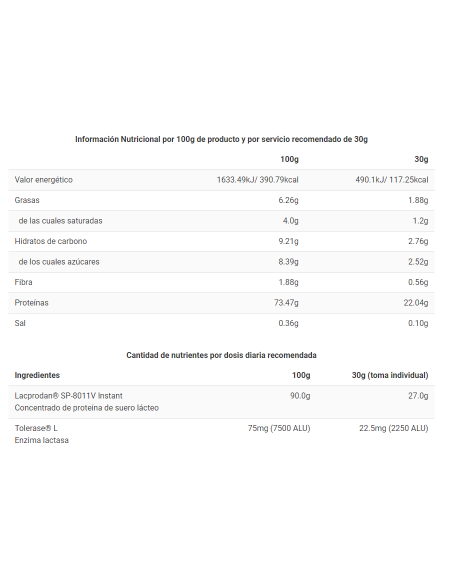 Información Nutricional por 100g de producto y por servicio recomendado de 30g

| | 100g | 30g |
|---|---|---|
| Valor energético | 1633.49kJ/ 390.79kcal | 490.1kJ/ 117.25kcal |
| Grasas | 6.26g | 1.88g |
| de las cuales saturadas | 4.0g | 1.2g |
| Hidratos de carbono | 9.21g | 2.76g |
| de los cuales azúcares | 8.39g | 2.52g |
| Fibra | 1.88g | 0.56g |
| Proteínas | 73.47g | 22.04g |
| Sal | 0.36g | 0.10g |

Cantidad de nutrientes por dosis diaria recomendada

| Ingredientes | 100g | 30g (toma individual) |
|---|---|---|
| Lacprodan® SP-8011V Instant Concentrado de proteína de suero lácteo | 90.0g | 27.0g |
| Tolerase® L Enzima lactasa | 75mg (7500 ALU) | 22.5mg (2250 ALU) |